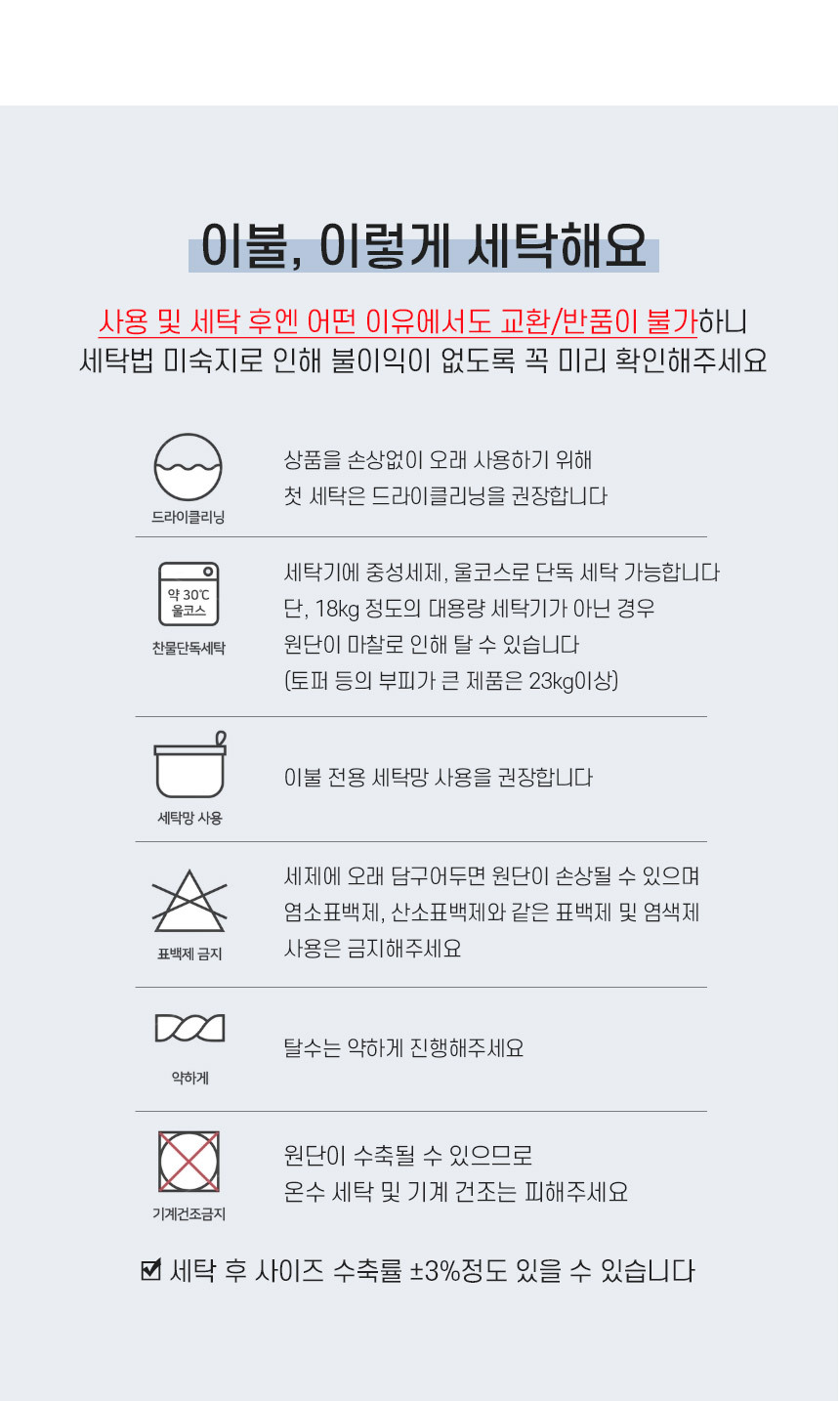 이불, 이렇게 세탁해요

사용 및 세탁 후엔 어떤 이유에서도 교환/반품이 불가하니 세탁법 미숙지로 인해 불이익이 없도록 꼭 미리 확인해주세요

드라이클리닝

상품을 손상없이 오래 사용하기 위해 첫 세탁은 드라이클리닝을 권장합니다

약 30℃ 울코스

찬물단독세탁

세탁기에 중성세제, 울코스로 단독 세탁 가능합니다 단, 18kg 정도의 대용량 세탁기가 아닌 경우 원단이 마찰로 인해 탈 수 있습니다 (토퍼 등의 부피가 큰 제품은 23kg이상)

세탁망 사용

이불 전용 세탁망 사용을 권장합니다

표백제 금지

세제에 오래 담구어두면 원단이 손상될 수 있으며 염소표백제, 산소표백제와 같은 표백제 및 염색제 사용은 금지해주세요

약하게

탈수는 약하게 진행해주세요

기계건조금지

원단이 수축될 수 있으므로 온수 세탁 및 기계 건조는 피해주세요

☑ 세탁 후 사이즈 수축률 ±3%정도 있을 수 있습니다